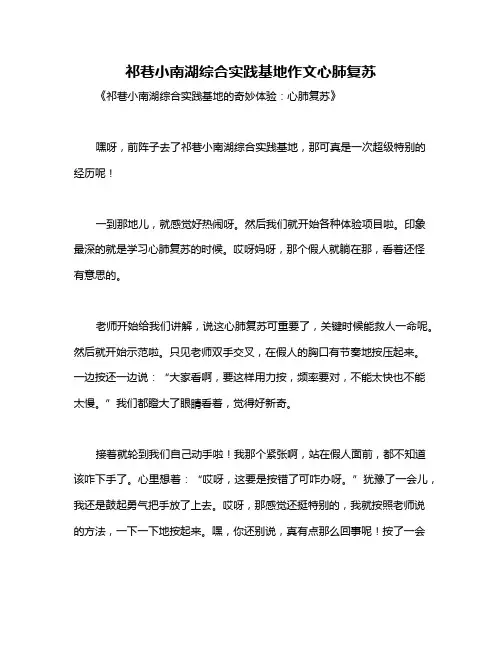 祁巷小南湖综合实践基地作文心肺复苏

《祁巷小南湖综合实践基地的奇妙体验：心肺复苏》

嘿呀，前阵子去了祁巷小南湖综合实践基地，那可真是一次超级特别的经历呢！

一到那地儿，就感觉好热闹呀。然后我们就开始各种体验项目啦。印象最深的就是学习心肺复苏的时候。哎呀妈呀，那个假人就躺在那，看着还怪有意思的。

老师开始给我们讲解，说这心肺复苏可重要了，关键时候能救人一命呢。然后就开始示范啦。只见老师双手交叉，在假人的胸口有节奏地按压起来。一边按还一边说：“大家看啊，要这样用力按，频率要对，不能太快也不能太慢。”我们都瞪大了眼睛看着，觉得好新奇。

接着就轮到我们自己动手啦！我那个紧张啊，站在假人面前，都不知道该咋下手了。心里想着：“哎呀，这要是按错了可咋办呀。”犹豫了一会儿，我还是鼓起勇气把手放了上去。哎呀，那感觉还挺特别的，我就按照老师说的方法，一下一下地按起来。嘿，你还别说，真有点那么回事呢！按了一会